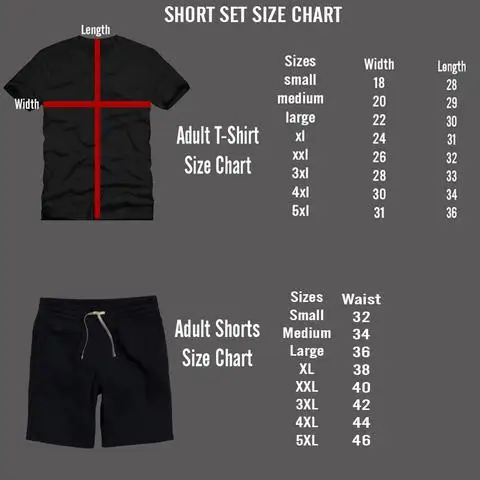 SHORT SET SIZE CHART

Length

Width

Adult T-Shirt Size Chart

| Sizes | Width | Length |
|---|---|---|
| small | 18 | 28 |
| medium | 20 | 29 |
| large | 22 | 30 |
| xl | 24 | 31 |
| xxl | 26 | 32 |
| 3xl | 28 | 33 |
| 4xl | 30 | 34 |
| 5xl | 31 | 36 |

Adult Shorts Size Chart

| Sizes | Waist |
|---|---|
| Small | 32 |
| Medium | 34 |
| Large | 36 |
| XL | 38 |
| XXL | 40 |
| 3XL | 42 |
| 4XL | 44 |
| 5XL | 46 |